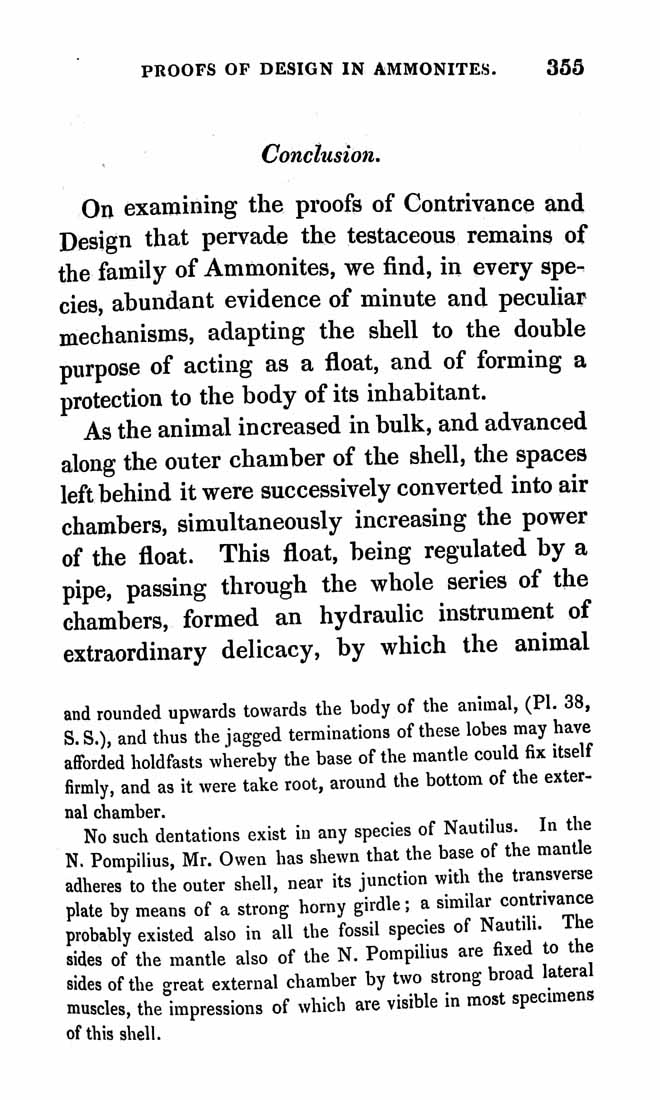 PROOFS OF DESIGN IN AMMONITES. 355

Conclusion.

On examining the proofs of Contrivance and Design that pervade the testaceous remains of the family of Ammonites, we find, in every species, abundant evidence of minute and peculiar mechanisms, adapting the shell to the double purpose of acting as a float, and of forming a protection to the body of its inhabitant.

As the animal increased in bulk, and advanced along the outer chamber of the shell, the spaces left behind it were successively converted into air chambers, simultaneously increasing the power of the float. This float, being regulated by a pipe, passing through the whole series of the chambers, formed an hydraulic instrument of extraordinary delicacy, by which the animal

and rounded upwards towards the body of the animal, (Pl. 38, S. S.), and thus the jagged terminations of these lobes may have afforded holdfasts whereby the base of the mantle could fix itself firmly, and as it were take root, around the bottom of the external chamber.

No such dentations exist in any species of Nautilus. In the N. Pompilius, Mr. Owen has shewn that the base of the mantle adheres to the outer shell, near its junction with the transverse plate by means of a strong horny girdle; a similar contrivance probably existed also in all the fossil species of Nautili. The sides of the mantle also of the N. Pompilius are fixed to the sides of the great external chamber by two strong broad lateral muscles, the impressions of which are visible in most specimens of this shell.